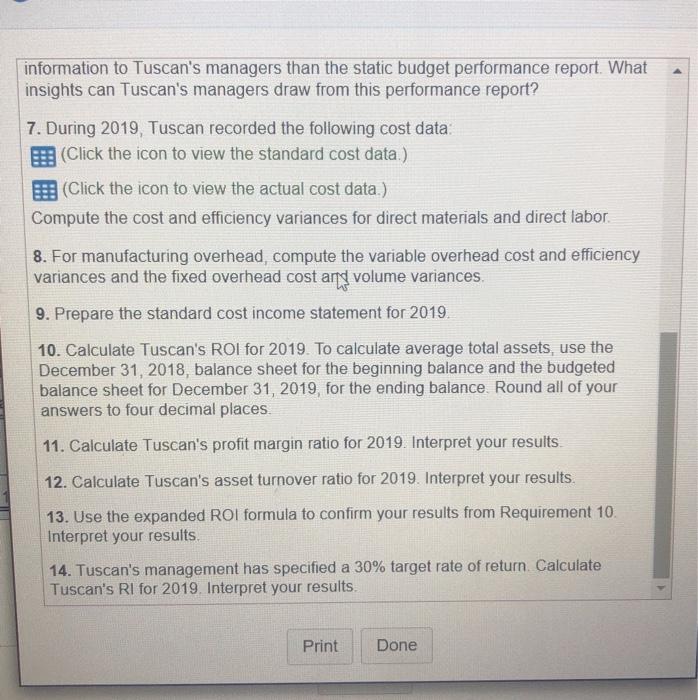 information to Tuscan's managers than the static budget performance report. What insights can Tuscan's managers draw from this performance report?

7. During 2019, Tuscan recorded the following cost data:

(Click the icon to view the standard cost data.)

(Click the icon to view the actual cost data.)

Compute the cost and efficiency variances for direct materials and direct labor.

8. For manufacturing overhead, compute the variable overhead cost and efficiency variances and the fixed overhead cost and volume variances.

9. Prepare the standard cost income statement for 2019.

10. Calculate Tuscan's ROI for 2019. To calculate average total assets, use the December 31, 2018, balance sheet for the beginning balance and the budgeted balance sheet for December 31, 2019, for the ending balance. Round all of your answers to four decimal places.

11. Calculate Tuscan's profit margin ratio for 2019. Interpret your results.

12. Calculate Tuscan's asset turnover ratio for 2019. Interpret your results.

13. Use the expanded ROI formula to confirm your results from Requirement 10. Interpret your results.

14. Tuscan's management has specified a 30% target rate of return. Calculate Tuscan's RI for 2019. Interpret your results.

Print Done